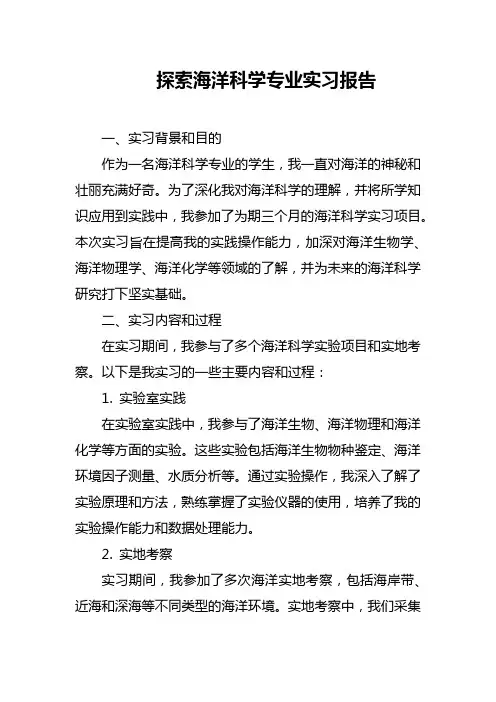 探索海洋科学专业实习报告

一、实习背景和目的

作为一名海洋科学专业的学生，我一直对海洋的神秘和壮丽充满好奇。为了深化我对海洋科学的理解，并将所学知识应用到实践中，我参加了为期三个月的海洋科学实习项目。本次实习旨在提高我的实践操作能力，加深对海洋生物学、海洋物理学、海洋化学等领域的了解，并为未来的海洋科学研究打下坚实基础。

二、实习内容和过程

在实习期间，我参与了多个海洋科学实验项目和实地考察。以下是我实习的一些主要内容和过程：

1. 实验室实践

在实验室实践中，我参与了海洋生物、海洋物理和海洋化学等方面的实验。这些实验包括海洋生物物种鉴定、海洋环境因子测量、水质分析等。通过实验操作，我深入了解了实验原理和方法，熟练掌握了实验仪器的使用，培养了我的实验操作能力和数据处理能力。

2. 实地考察

实习期间，我参加了多次海洋实地考察，包括海岸带、近海和深海等不同类型的海洋环境。实地考察中，我们采集